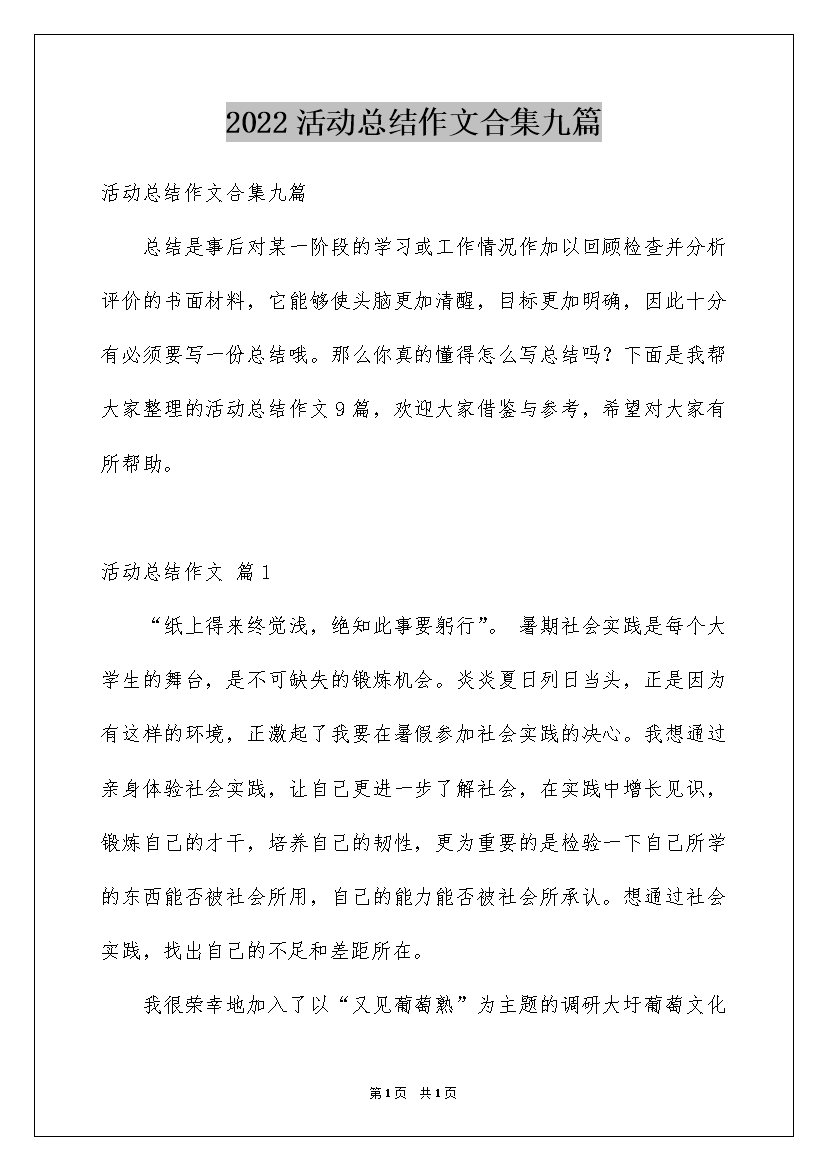 2022活动总结作文合集九篇

活动总结作文合集九篇

总结是事后对某一阶段的学习或工作情况作加以回顾检查并分析评价的书面材料，它能够使头脑更加清醒，目标更加明确，因此十分有必须要写一份总结哦。那么你真的懂得怎么写总结吗？下面是我帮大家整理的活动总结作文9篇，欢迎大家借鉴与参考，希望对大家有所帮助。

活动总结作文 篇1

“纸上得来终觉浅，绝知此事要躬行”。 暑期社会实践是每个大学生的舞台，是不可缺失的锻炼机会。炎炎夏日列日当头，正是因为有这样的环境，正激起了我要在暑假参加社会实践的决心。我想通过亲身体验社会实践，让自己更进一步了解社会，在实践中增长见识，锻炼自己的才干，培养自己的韧性，更为重要的是检验一下自己所学的东西能否被社会所用，自己的能力能否被社会所承认。想通过社会实践，找出自己的不足和差距所在。

我很荣幸地加入了以“又见葡萄熟”为主题的调研大圩葡萄文化

第1页 共1页